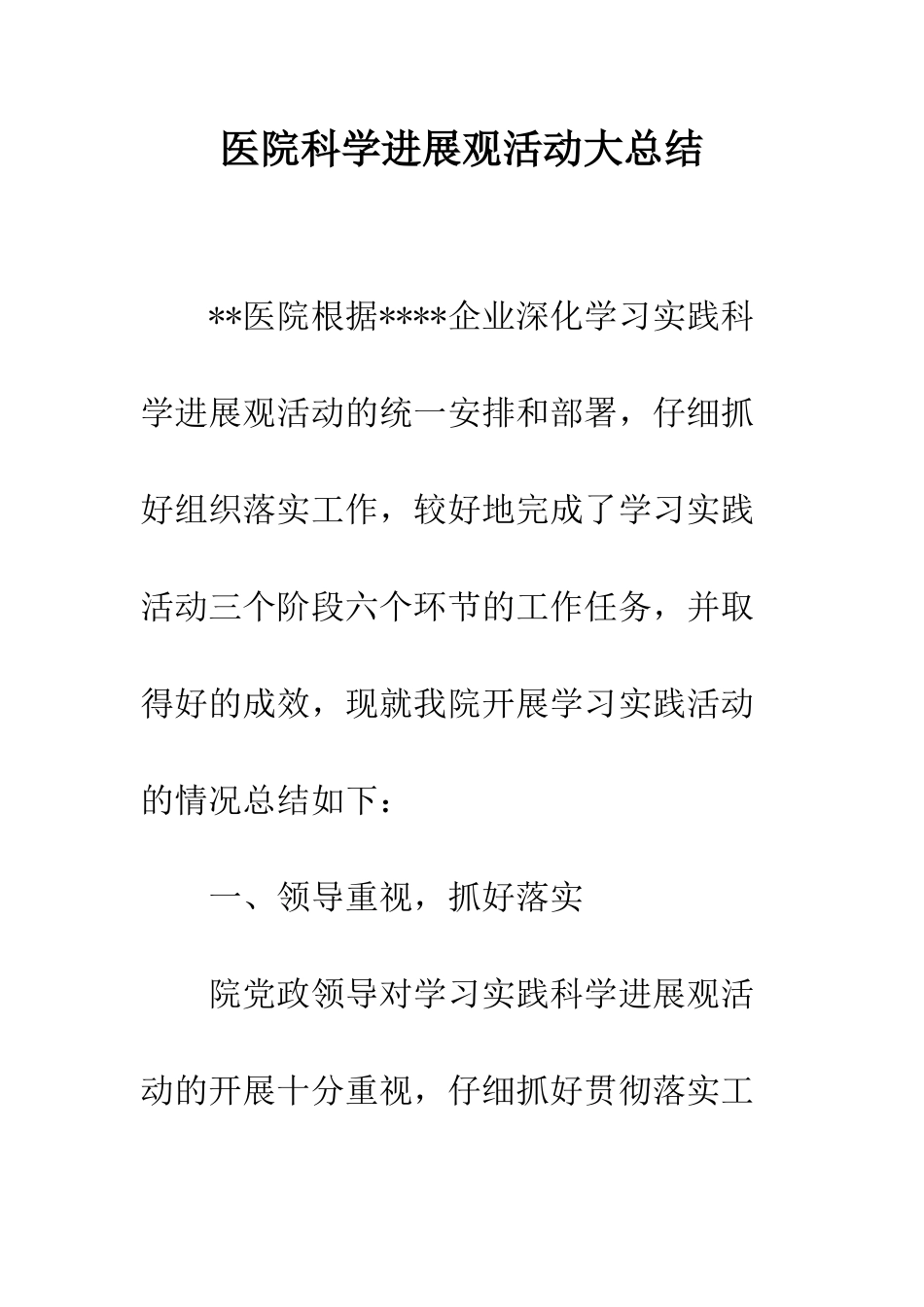 医院科学进展观活动大总结

**医院根据****企业深化学习实践科学进展观活动的统一安排和部署，仔细抓好组织落实工作，较好地完成了学习实践活动三个阶段六个环节的工作任务，并取得好的成效，现就我院开展学习实践活动的情况总结如下：

一、领导重视，抓好落实

院党政领导对学习实践科学进展观活动的开展十分重视，仔细抓好贯彻落实工